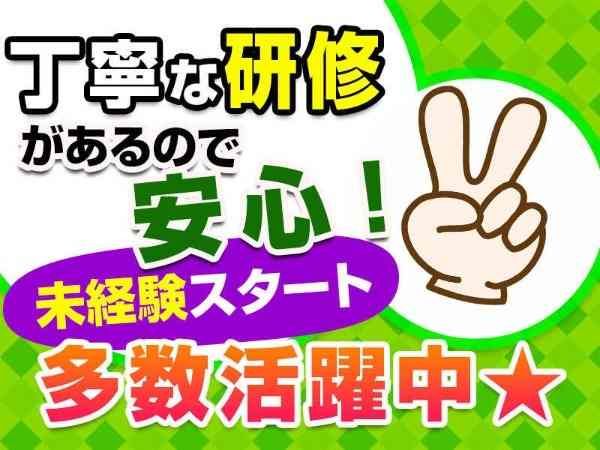 丁寧な研修
があるので
安心！
未経験スタート
多数活躍中★